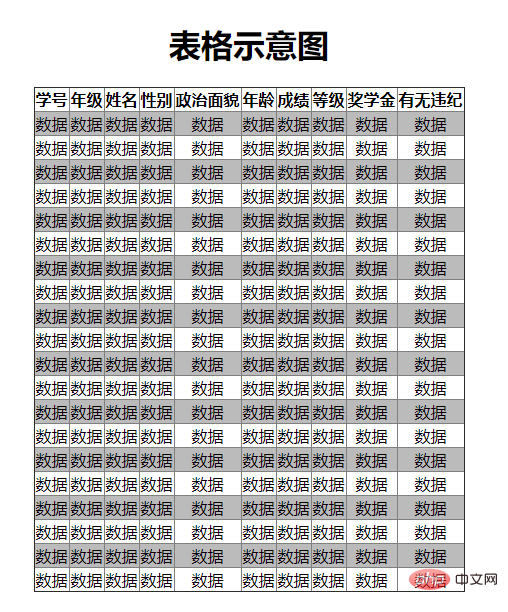 表格示意图

| 学号 | 年级 | 姓名 | 性别 | 政治面貌 | 年龄 | 成绩 | 等级 | 奖学金 | 有无违纪 |
|---|---|---|---|---|---|---|---|---|---|
| 数据 | 数据 | 数据 | 数据 | 数据 | 数据 | 数据 | 数据 | 数据 | 数据 |
| 数据 | 数据 | 数据 | 数据 | 数据 | 数据 | 数据 | 数据 | 数据 | 数据 |
| 数据 | 数据 | 数据 | 数据 | 数据 | 数据 | 数据 | 数据 | 数据 | 数据 |
| 数据 | 数据 | 数据 | 数据 | 数据 | 数据 | 数据 | 数据 | 数据 | 数据 |
| 数据 | 数据 | 数据 | 数据 | 数据 | 数据 | 数据 | 数据 | 数据 | 数据 |
| 数据 | 数据 | 数据 | 数据 | 数据 | 数据 | 数据 | 数据 | 数据 | 数据 |
| 数据 | 数据 | 数据 | 数据 | 数据 | 数据 | 数据 | 数据 | 数据 | 数据 |
| 数据 | 数据 | 数据 | 数据 | 数据 | 数据 | 数据 | 数据 | 数据 | 数据 |
| 数据 | 数据 | 数据 | 数据 | 数据 | 数据 | 数据 | 数据 | 数据 | 数据 |
| 数据 | 数据 | 数据 | 数据 | 数据 | 数据 | 数据 | 数据 | 数据 | 数据 |
| 数据 | 数据 | 数据 | 数据 | 数据 | 数据 | 数据 | 数据 | 数据 | 数据 |
| 数据 | 数据 | 数据 | 数据 | 数据 | 数据 | 数据 | 数据 | 数据 | 数据 |
| 数据 | 数据 | 数据 | 数据 | 数据 | 数据 | 数据 | 数据 | 数据 | 数据 |
| 数据 | 数据 | 数据 | 数据 | 数据 | 数据 | 数据 | 数据 | 数据 | 数据 |
| 数据 | 数据 | 数据 | 数据 | 数据 | 数据 | 数据 | 数据 | 数据 | 数据 |
| 数据 | 数据 | 数据 | 数据 | 数据 | 数据 | 数据 | 数据 | 数据 | 数据 |
| 数据 | 数据 | 数据 | 数据 | 数据 | 数据 | 数据 | 数据 | 数据 | 数据 |
| 数据 | 数据 | 数据 | 数据 | 数据 | 数据 | 数据 | 数据 | 数据 | 数据 |
| 数据 | 数据 | 数据 | 数据 | 数据 | 数据 | 数据 | 数据 | 数据 | 数据 |
| 数据 | 数据 | 数据 | 数据 | 数据 | 数据 | 数据 | 数据 | 数据 | 数据 |

php 中文网